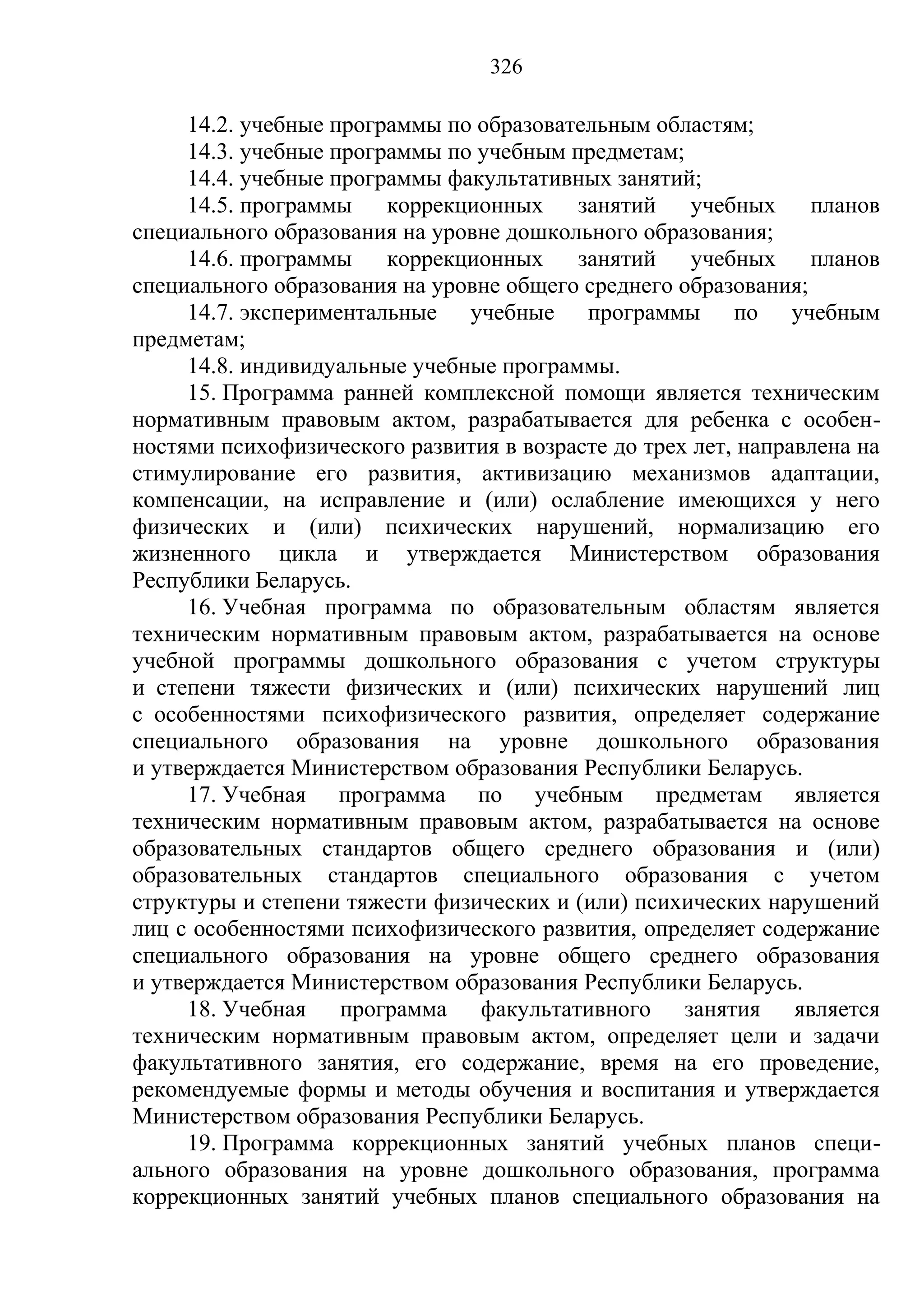 326

14.2. учебные программы по образовательным областям;

14.3. учебные программы по учебным предметам;

14.4. учебные программы факультативных занятий;

14.5. программы коррекционных занятий учебных планов специального образования на уровне дошкольного образования;

14.6. программы коррекционных занятий учебных планов специального образования на уровне общего среднего образования;

14.7. экспериментальные учебные программы по учебным предметам;

14.8. индивидуальные учебные программы.

15. Программа ранней комплексной помощи является техническим нормативным правовым актом, разрабатывается для ребенка с особенностями психофизического развития в возрасте до трех лет, направлена на стимулирование его развития, активизацию механизмов адаптации, компенсации, на исправление и (или) ослабление имеющихся у него физических и (или) психических нарушений, нормализацию его жизненного цикла и утверждается Министерством образования Республики Беларусь.

16. Учебная программа по образовательным областям является техническим нормативным правовым актом, разрабатывается на основе учебной программы дошкольного образования с учетом структуры и степени тяжести физических и (или) психических нарушений лиц с особенностями психофизического развития, определяет содержание специального образования на уровне дошкольного образования и утверждается Министерством образования Республики Беларусь.

17. Учебная программа по учебным предметам является техническим нормативным правовым актом, разрабатывается на основе образовательных стандартов общего среднего образования и (или) образовательных стандартов специального образования с учетом структуры и степени тяжести физических и (или) психических нарушений лиц с особенностями психофизического развития, определяет содержание специального образования на уровне общего среднего образования и утверждается Министерством образования Республики Беларусь.

18. Учебная программа факультативного занятия является техническим нормативным правовым актом, определяет цели и задачи факультативного занятия, его содержание, время на его проведение, рекомендуемые формы и методы обучения и воспитания и утверждается Министерством образования Республики Беларусь.

19. Программа коррекционных занятий учебных планов специального образования на уровне дошкольного образования, программа коррекционных занятий учебных планов специального образования на